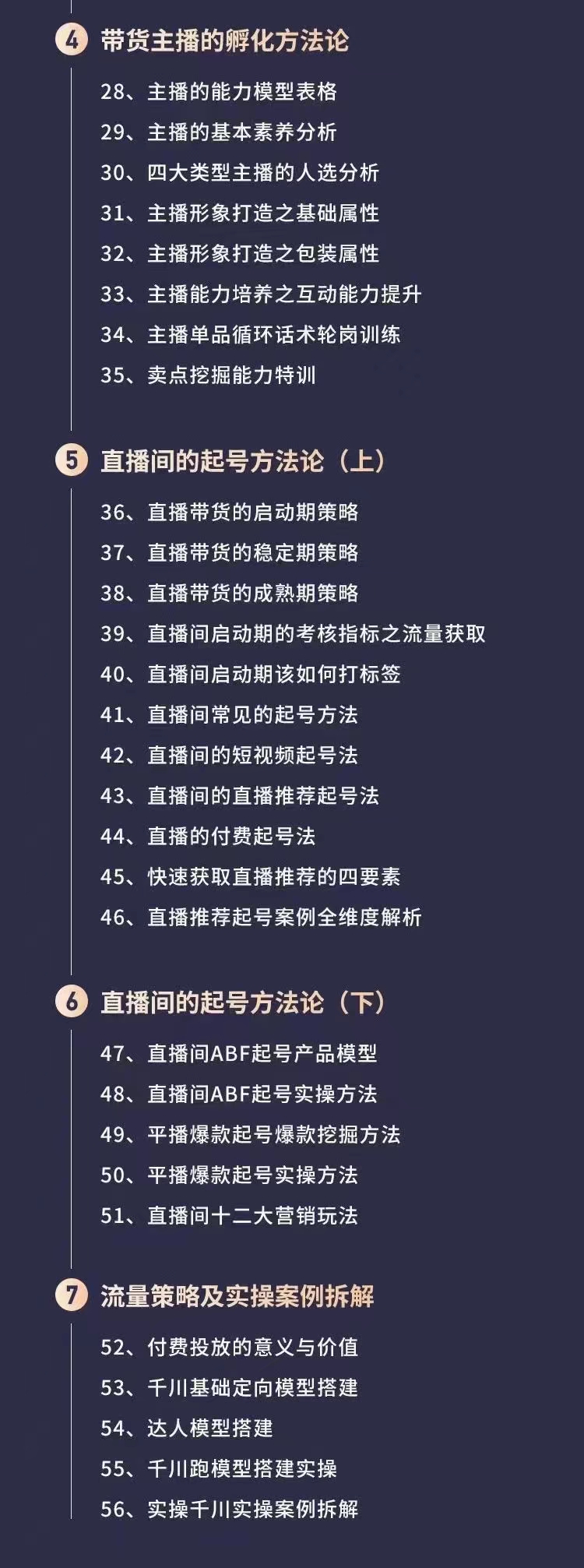 4 带货主播的孵化方法论

28、主播的能力模型表格
29、主播的基本素养分析
30、四大类型主播的人选分析
31、主播形象打造之基础属性
32、主播形象打造之包装属性
33、主播能力培养之互动能力提升
34、主播单品循环话术轮岗训练
35、卖点挖掘能力特训

5 直播间的起号方法论（上）

36、直播带货的启动期策略
37、直播带货的稳定期策略
38、直播带货的成熟期策略
39、直播间启动期的考核指标之流量获取
40、直播间启动期该如何打标签
41、直播间常见的起号方法
42、直播间的短视频起号法
43、直播间的直播推荐起号法
44、直播的付费起号法
45、快速获取直播推荐的四要素
46、直播推荐起号案例全维度解析

6 直播间的起号方法论（下）

47、直播间ABF起号产品模型
48、直播间ABF起号实操方法
49、平播爆款起号爆款挖掘方法
50、平播爆款起号实操方法
51、直播间十二大营销玩法

7 流量策略及实操案例拆解

52、付费投放的意义与价值
53、千川基础定向模型搭建
54、达人模型搭建
55、千川跑模型搭建实操
56、实操千川实操案例拆解